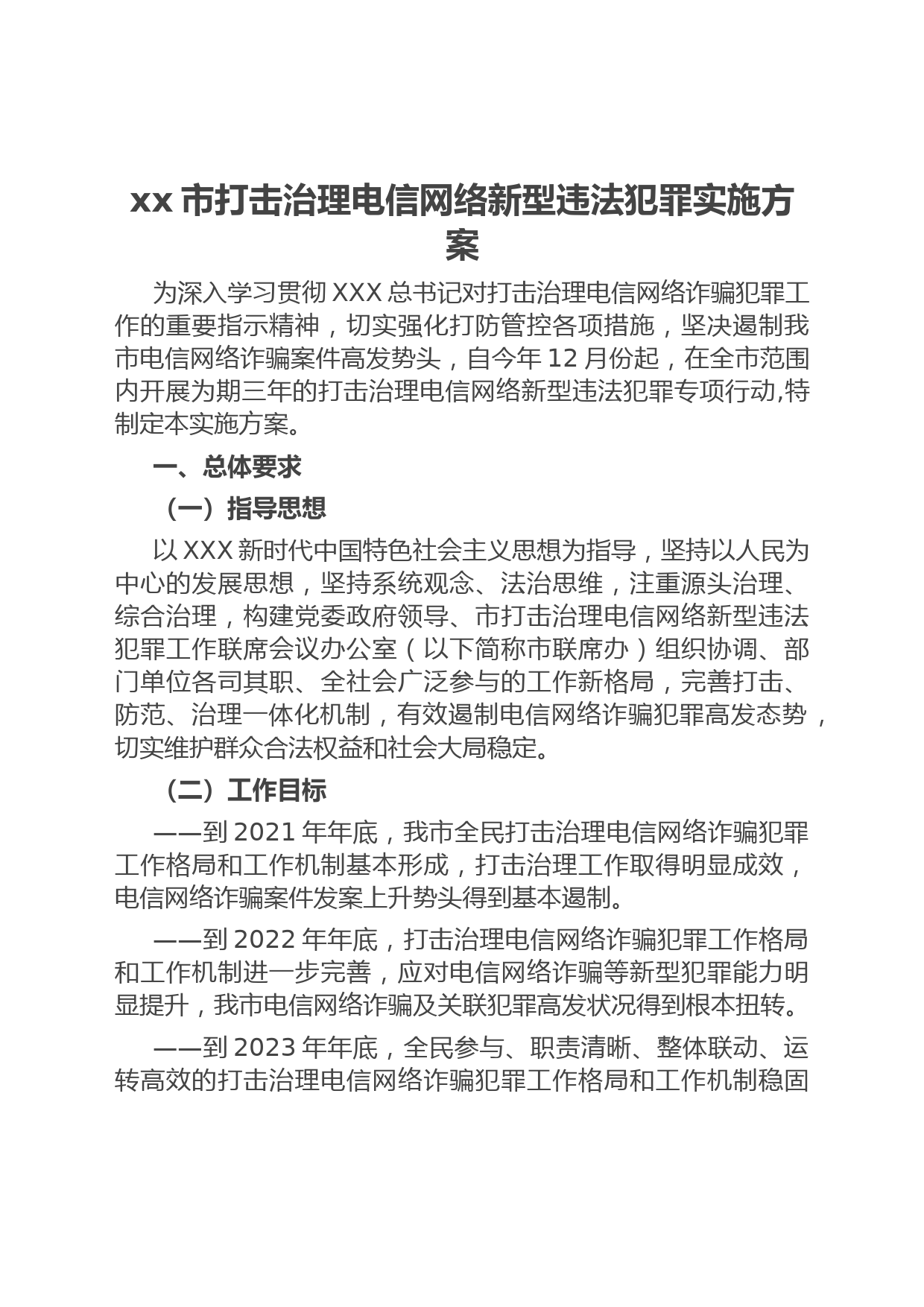 xx 市打击治理电信网络新型违法犯罪实施方案

为深入学习贯彻 XXX 总书记对打击治理电信网络诈骗犯罪工作的重要指示精神，切实强化打防管控各项措施，坚决遏制我市电信网络诈骗案件高发势头，自今年 12 月份起，在全市范围内开展为期三年的打击治理电信网络新型违法犯罪专项行动,特制定本实施方案。

一、总体要求

（一）指导思想

以 XXX 新时代中国特色社会主义思想为指导，坚持以人民为中心的发展思想，坚持系统观念、法治思维，注重源头治理、综合治理，构建党委政府领导、市打击治理电信网络新型违法犯罪工作联席会议办公室（以下简称市联席办）组织协调、部门单位各司其职、全社会广泛参与的工作新格局，完善打击、防范、治理一体化机制，有效遏制电信网络诈骗犯罪高发态势，切实维护群众合法权益和社会大局稳定。

（二）工作目标

——到 2021 年年底，我市全民打击治理电信网络诈骗犯罪工作格局和工作机制基本形成，打击治理工作取得明显成效，电信网络诈骗案件发案上升势头得到基本遏制。

——到 2022 年年底，打击治理电信网络诈骗犯罪工作格局和工作机制进一步完善，应对电信网络诈骗等新型犯罪能力明显提升，我市电信网络诈骗及关联犯罪高发状况得到根本扭转。

——到 2023 年年底，全民参与、职责清晰、整体联动、运转高效的打击治理电信网络诈骗犯罪工作格局和工作机制稳固